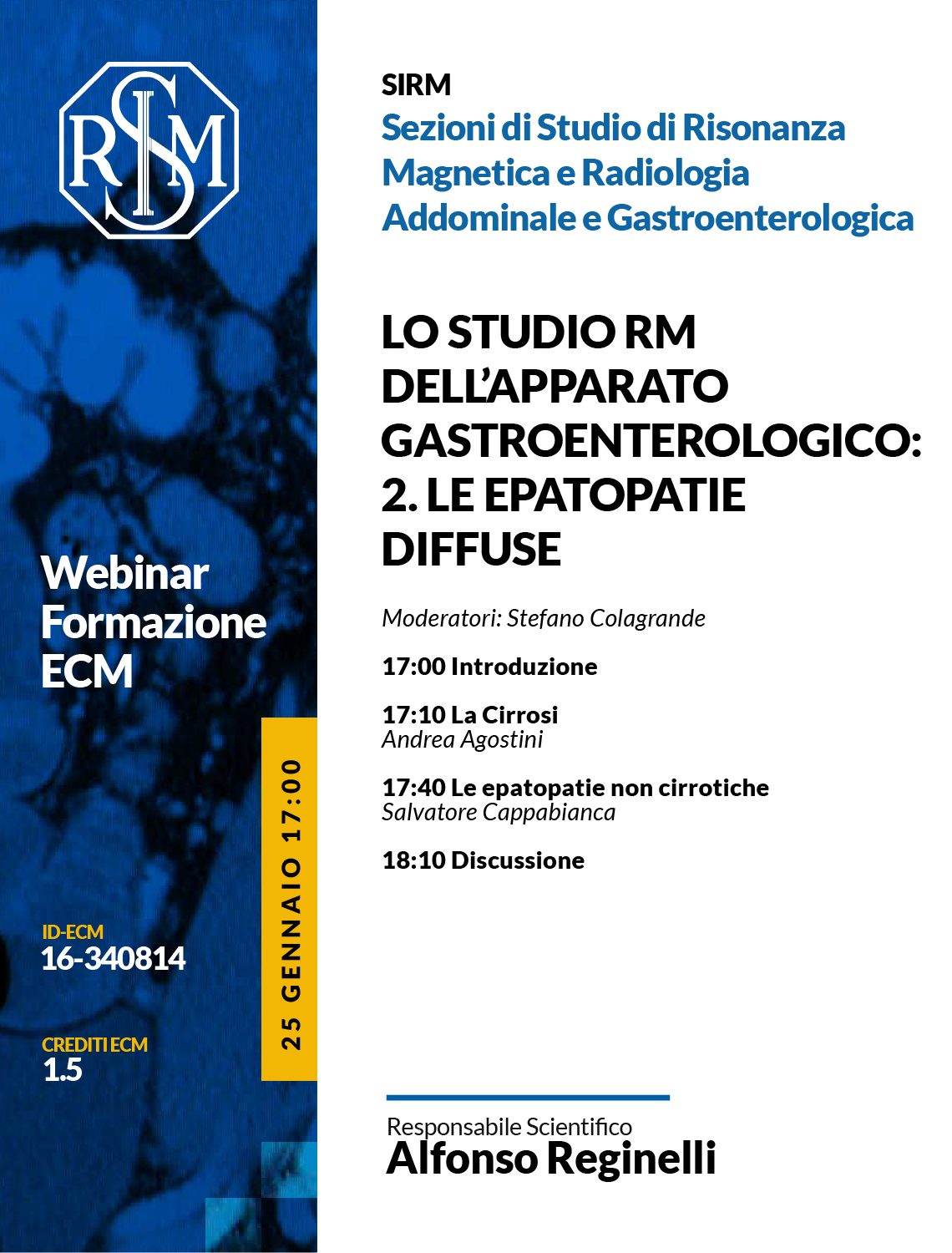 SIRM

Webinar Formazione ECM

ID-ECM
16-340814

CREDITI ECM
1.5

25 GENNAIO 17:00

SIRM
Sezioni di Studio di Risonanza Magnetica e Radiologia Addominale e Gastroenterologica

LO STUDIO RM DELL'APPARATO GASTROENTEROLOGICO: 2. LE EPATOPATIE DIFFUSE

Moderatori: Stefano Colagrande

17:00 Introduzione

17:10 La Cirrosi
Andrea Agostini

17:40 Le epatopatie non cirrotiche
Salvatore Cappabianca

18:10 Discussione

Responsabile Scientifico
Alfonso Reginelli